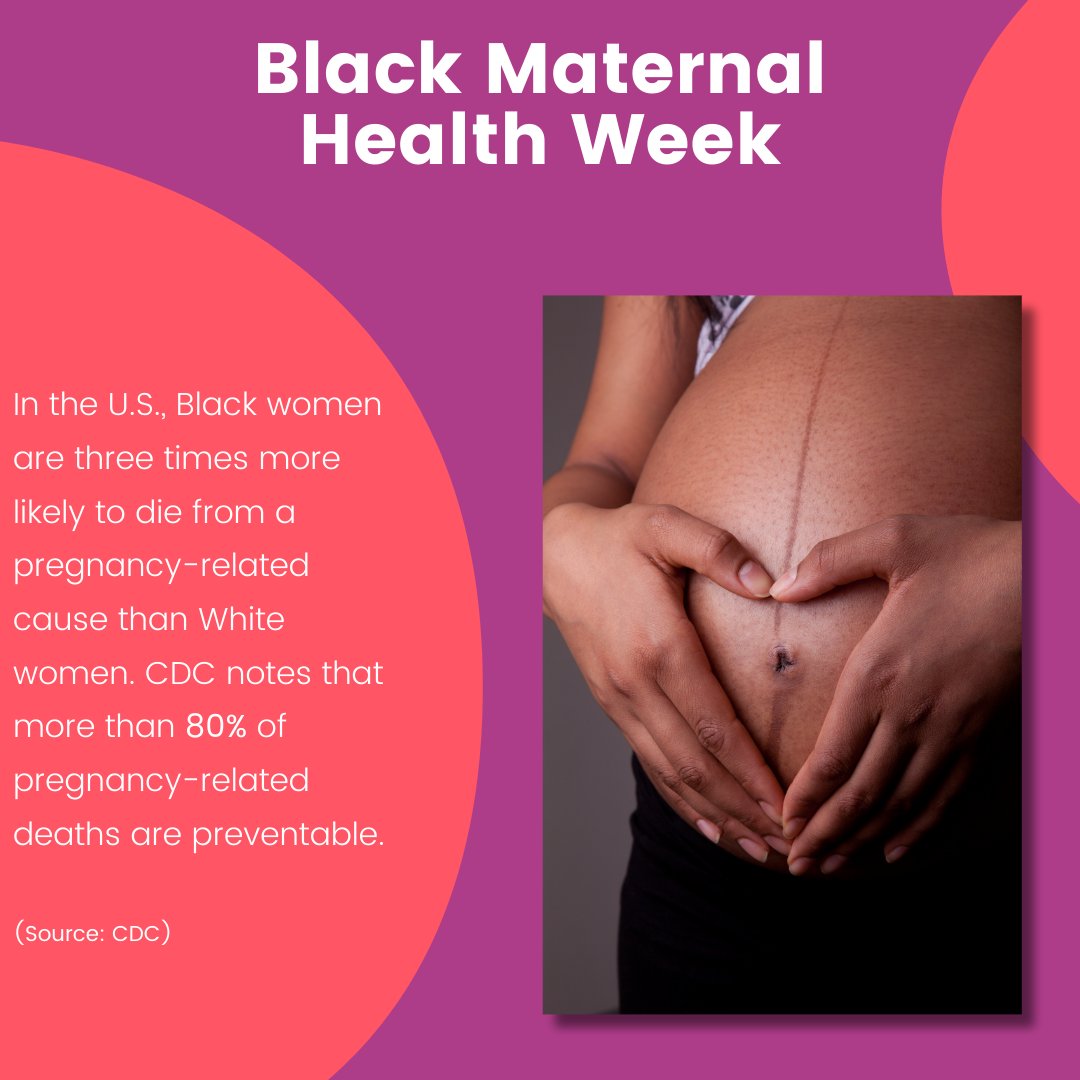 Black Maternal Health Week

In the U.S., Black women are three times more likely to die from a pregnancy-related cause than White women. CDC notes that more than 80% of pregnancy-related deaths are preventable.

(Source: CDC)